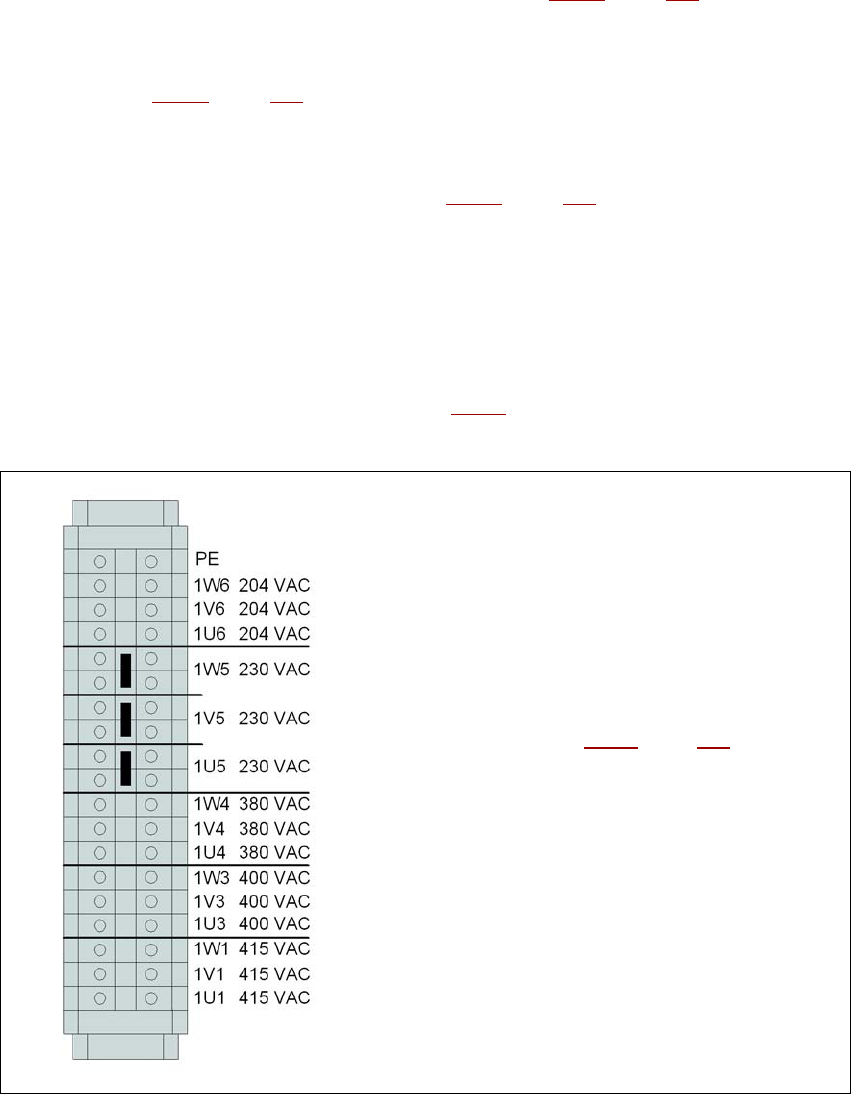 PE
1W6 204 VAC
1V6 204 VAC
1U6 204 VAC
1W5 230 VAC
1V5 230 VAC
1U5 230 VAC
1W4 380 VAC
1V4 380 VAC
1U4 380 VAC
1W3 400 VAC
1V3 400 VAC
1U3 400 VAC
1W1 415 VAC
1V1 415 VAC
1U1 415 VAC